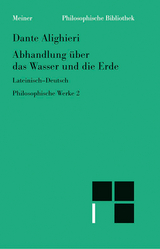 Meiner Philosophische Bibliothek

Dante Alighieri

Abhandlung über das Wasser und die Erde

Lateinisch-Deutsch

Philosophische Werke 2